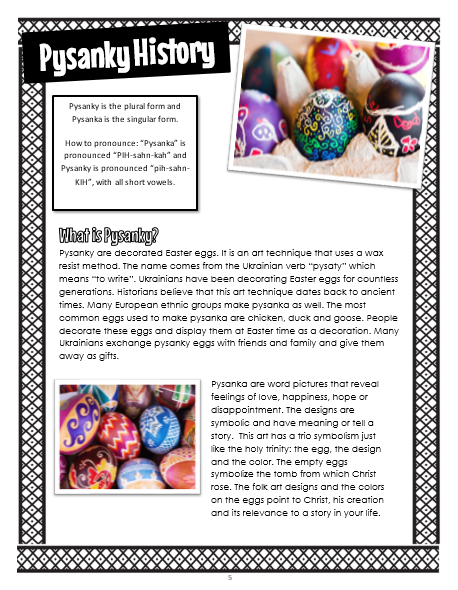 Pysanky History

Pysanky is the plural form and Pysanka is the singular form.

How to pronounce: "Pysanka" is pronounced "PIH-sahn-kah" and Pysanky is pronounced "pih-sahn-KIH", with all short vowels.

What is Pysanky?

Pysanky are decorated Easter eggs. It is an art technique that uses a wax resist method. The name comes from the Ukrainian verb "pysaty" which means "to write". Ukrainians have been decorating Easter eggs for countless generations. Historians believe that this art technique dates back to ancient times. Many European ethnic groups make pysanka as well. The most common eggs used to make pysanka are chicken, duck and goose. People decorate these eggs and display them at Easter time as a decoration. Many Ukrainians exchange pysanky eggs with friends and family and give them away as gifts.

Pysanka are word pictures that reveal feelings of love, happiness, hope or disappointment. The designs are symbolic and have meaning or tell a story. This art has a trio symbolism just like the holy trinity: the egg, the design and the color. The empty eggs symbolize the tomb from which Christ rose. The folk art designs and the colors on the eggs point to Christ, his creation and its relevance to a story in your life.

5